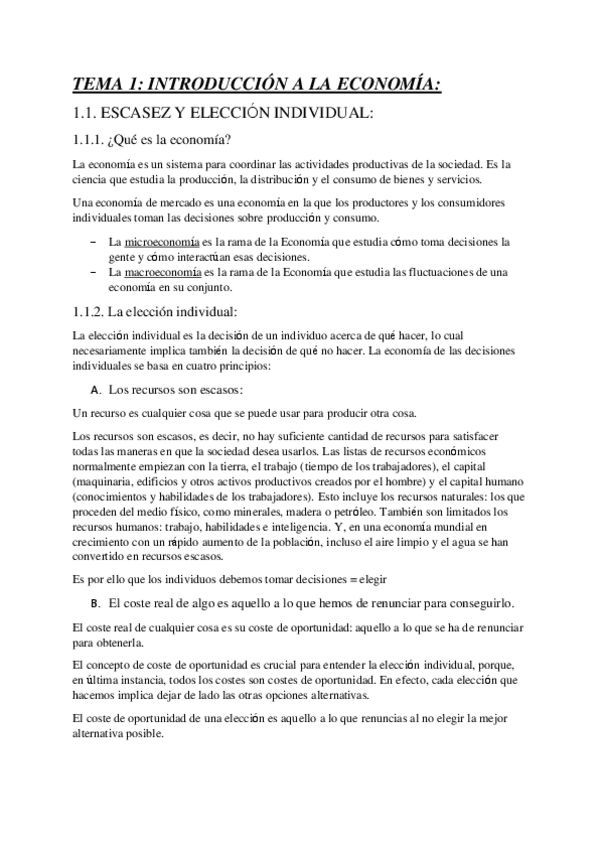 TEMA 1: INTRODUCCIÓN A LA ECONOMÍA:

1.1. ESCASEZ Y ELECCIÓN INDIVIDUAL:

1.1.1. ¿Qué es la economía?

La economía es un sistema para coordinar las actividades productivas de la sociedad. Es la ciencia que estudia la producción, la distribución y el consumo de bienes y servicios.

Una economía de mercado es una economía en la que los productores y los consumidores individuales toman las decisiones sobre producción y consumo.

– La microeconomía es la rama de la Economía que estudia cómo toma decisiones la gente y cómo interactúan esas decisiones.
– La macroeconomía es la rama de la Economía que estudia las fluctuaciones de una economía en su conjunto.

1.1.2. La elección individual:

La elección individual es la decisión de un individuo acerca de qué hacer, lo cual necesariamente implica también la decisión de qué no hacer. La economía de las decisiones individuales se basa en cuatro principios:

A. Los recursos son escasos:

Un recurso es cualquier cosa que se puede usar para producir otra cosa.

Los recursos son escasos, es decir, no hay suficiente cantidad de recursos para satisfacer todas las maneras en que la sociedad desea usarlos. Las listas de recursos económicos normalmente empiezan con la tierra, el trabajo (tiempo de los trabajadores), el capital (maquinaria, edificios y otros activos productivos creados por el hombre) y el capital humano (conocimientos y habilidades de los trabajadores). Esto incluye los recursos naturales: los que proceden del medio físico, como minerales, madera o petróleo. También son limitados los recursos humanos: trabajo, habilidades e inteligencia. Y, en una economía mundial en crecimiento con un rápido aumento de la población, incluso el aire limpio y el agua se han convertido en recursos escasos.

Es por ello que los individuos debemos tomar decisiones = elegir

B. El coste real de algo es aquello a lo que hemos de renunciar para conseguirlo.

El coste real de cualquier cosa es su coste de oportunidad: aquello a lo que se ha de renunciar para obtenerla.

El concepto de coste de oportunidad es crucial para entender la elección individual, porque, en última instancia, todos los costes son costes de oportunidad. En efecto, cada elección que hacemos implica dejar de lado las otras opciones alternativas.

El coste de oportunidad de una elección es aquello a lo que renuncias al no elegir la mejor alternativa posible.